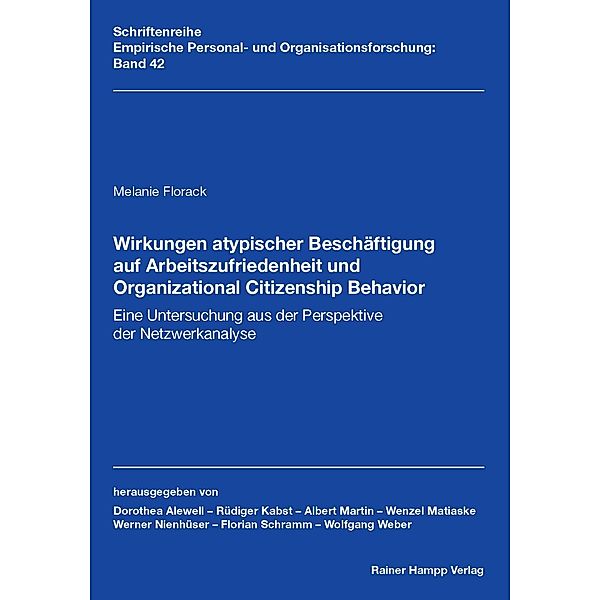 Schriftenreihe
Empirische Personal- und Organisationsforschung:
Band 42

Melanie Florack

Wirkungen atypischer Beschäftigung auf Arbeitszufriedenheit und Organizational Citizenship Behavior

Eine Untersuchung aus der Perspektive der Netzwerkanalyse

herausgegeben von
Dorothea Alewell – Rüdiger Kabst – Albert Martin – Wenzel Matiaske
Werner Nienhüser – Florian Schramm – Wolfgang Weber

Rainer Hampp Verlag